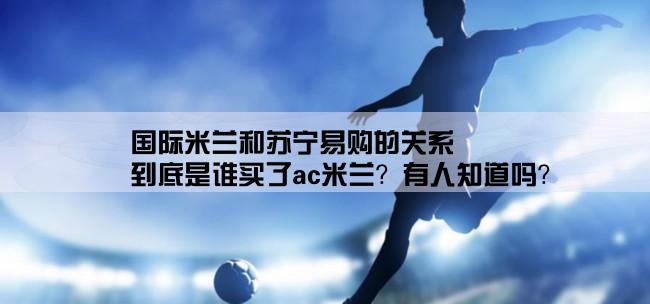 国际米兰和苏宁易购的关系
到底是谁买了ac米兰？有人知道吗？